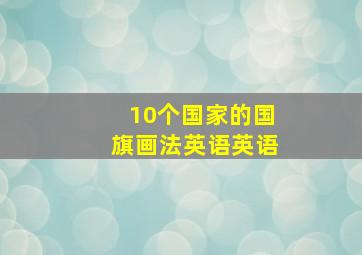 10个国家的国旗画法英语英语